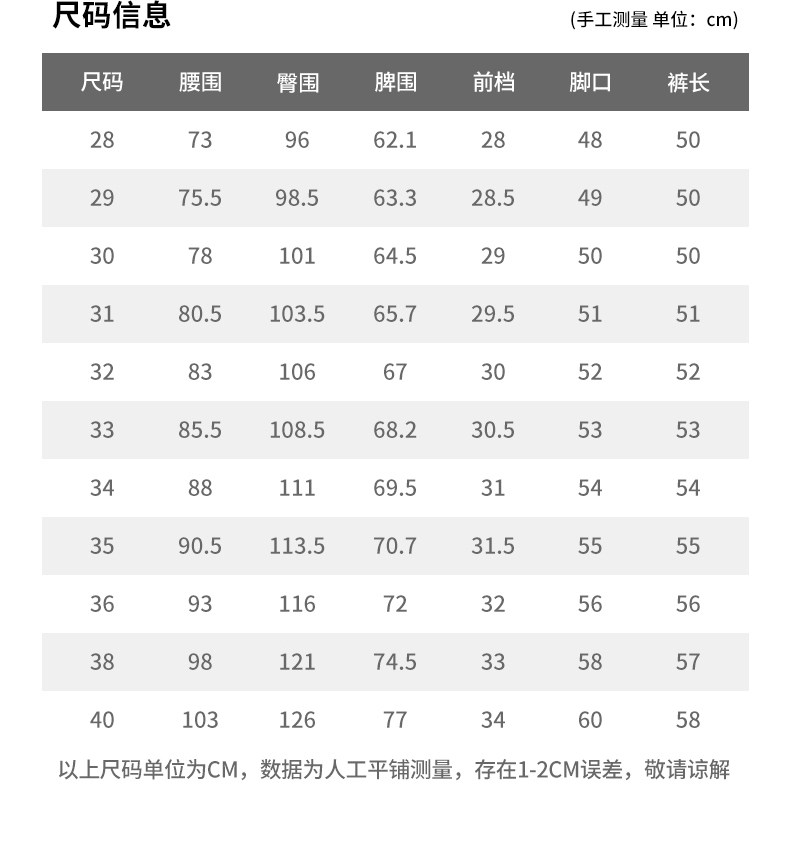 尺码信息

(手工测量 单位：cm)

| 尺码 | 腰围 | 臀围 | 脾围 | 前档 | 脚口 | 裤长 |
|---|---|---|---|---|---|---|
| 28 | 73 | 96 | 62.1 | 28 | 48 | 50 |
| 29 | 75.5 | 98.5 | 63.3 | 28.5 | 49 | 50 |
| 30 | 78 | 101 | 64.5 | 29 | 50 | 50 |
| 31 | 80.5 | 103.5 | 65.7 | 29.5 | 51 | 51 |
| 32 | 83 | 106 | 67 | 30 | 52 | 52 |
| 33 | 85.5 | 108.5 | 68.2 | 30.5 | 53 | 53 |
| 34 | 88 | 111 | 69.5 | 31 | 54 | 54 |
| 35 | 90.5 | 113.5 | 70.7 | 31.5 | 55 | 55 |
| 36 | 93 | 116 | 72 | 32 | 56 | 56 |
| 38 | 98 | 121 | 74.5 | 33 | 58 | 57 |
| 40 | 103 | 126 | 77 | 34 | 60 | 58 |

以上尺码单位为CM，数据为人工平铺测量，存在1-2CM误差，敬请谅解